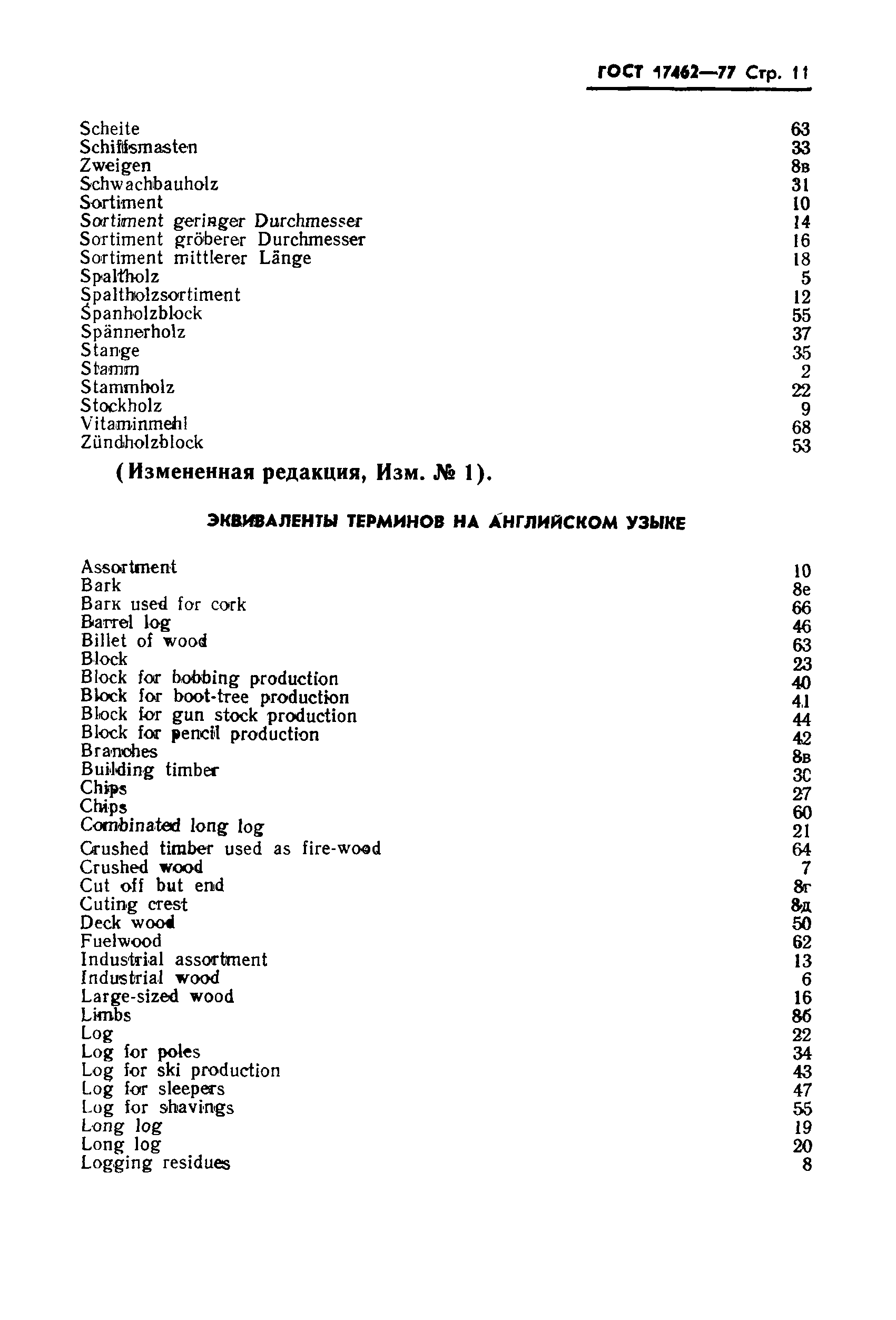 ГОСТ 17462—77 Стр. 11

| | |
|---|---|
| Scheite | 63 |
| Schiffsmasten | 33 |
| Zweigen | 8в |
| Schwachbauholz | 31 |
| Sortiment | 10 |
| Sortiment geringer Durchmesser | 14 |
| Sortiment gröberer Durchmesser | 16 |
| Sortiment mittlerer Länge | 18 |
| Spaltholz | 5 |
| Spaltholzsortiment | 12 |
| Spanholzblock | 55 |
| Spännerholz | 37 |
| Stange | 35 |
| Stamm | 2 |
| Stammholz | 22 |
| Stockholz | 9 |
| Vitaminmehl | 68 |
| Zündholzblock | 53 |

(Измененная редакция, Изм. № 1).

ЭКВИВАЛЕНТЫ ТЕРМИНОВ НА АНГЛИЙСКОМ УЗЫКЕ

| | |
|---|---|
| Assortment | 10 |
| Bark | 8е |
| Bark used for cork | 66 |
| Barrel log | 46 |
| Billet of wood | 63 |
| Block | 23 |
| Block for bobbing production | 40 |
| Block for boot-tree production | 41 |
| Block for gun stock production | 44 |
| Block for pencil production | 42 |
| Branches | 8в |
| Building timber | 30 |
| Chips | 27 |
| Chips | 60 |
| Combinated long log | 21 |
| Crushed timber used as fire-wood | 64 |
| Crushed wood | 7 |
| Cut off but end | 8г |
| Cuting crest | 8д |
| Deck wood | 50 |
| Fuelwood | 62 |
| Industrial assortment | 13 |
| Industrial wood | 6 |
| Large-sized wood | 16 |
| Limbs | 8б |
| Log | 22 |
| Log for poles | 34 |
| Log for ski production | 43 |
| Log for sleepers | 47 |
| Log for shavings | 55 |
| Long log | 19 |
| Long log | 20 |
| Logging residues | 8 |